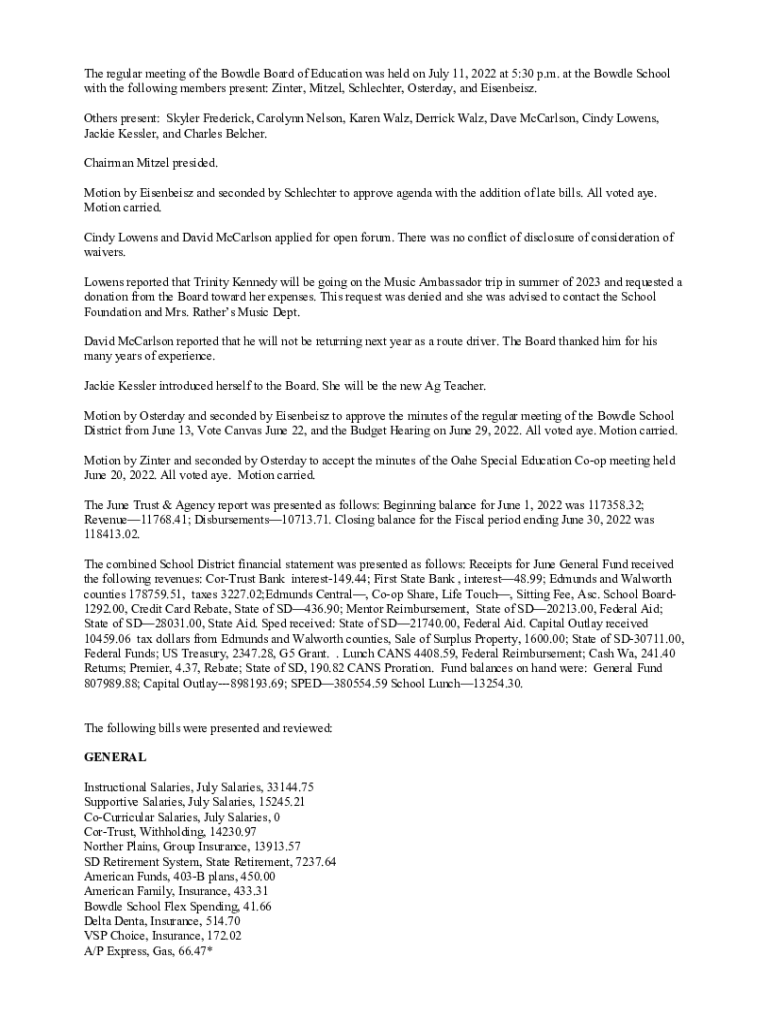 The regular meeting of the Bowdle Board of Education was held on July 11, 2022 at 5:30 p.m. at the Bowdle School with the following members present: Zinter, Mitzel, Schlechter, Osterday, and Eisenbeisz.

Others present: Skyler Frederick, Carolynn Nelson, Karen Walz, Derrick Walz, Dave McCarlson, Cindy Lowens, Jackie Kessler, and Charles Belcher.

Chairman Mitzel presided.

Motion by Eisenbeisz and seconded by Schlechter to approve agenda with the addition of late bills. All voted aye. Motion carried.

Cindy Lowens and David McCarlson applied for open forum. There was no conflict of disclosure of consideration of waivers.

Lowens reported that Trinity Kennedy will be going on the Music Ambassador trip in summer of 2023 and requested a donation from the Board toward her expenses. This request was denied and she was advised to contact the School Foundation and Mrs. Rather's Music Dept.

David McCarlson reported that he will not be returning next year as a route driver. The Board thanked him for his many years of experience.

Jackie Kessler introduced herself to the Board. She will be the new Ag Teacher.

Motion by Osterday and seconded by Eisenbeisz to approve the minutes of the regular meeting of the Bowdle School District from June 13, Vote Canvas June 22, and the Budget Hearing on June 29, 2022. All voted aye. Motion carried.

Motion by Zinter and seconded by Osterday to accept the minutes of the Oahe Special Education Co-op meeting held June 20, 2022. All voted aye. Motion carried.

The June Trust & Agency report was presented as follows: Beginning balance for June 1, 2022 was 117358.32; Revenue—11768.41; Disbursements—10713.71. Closing balance for the Fiscal period ending June 30, 2022 was 118413.02.

The combined School District financial statement was presented as follows: Receipts for June General Fund received the following revenues: Cor-Trust Bank interest-149.44; First State Bank , interest—48.99; Edmunds and Walworth counties 178759.51, taxes 3227.02;Edmunds Central—, Co-op Share, Life Touch—, Sitting Fee, Asc. School Board-1292.00, Credit Card Rebate, State of SD—436.90; Mentor Reimbursement, State of SD—20213.00, Federal Aid; State of SD—28031.00, State Aid. Sped received: State of SD—21740.00, Federal Aid. Capital Outlay received 10459.06 tax dollars from Edmunds and Walworth counties, Sale of Surplus Property, 1600.00; State of SD-30711.00, Federal Funds; US Treasury, 2347.28, G5 Grant. . Lunch CANS 4408.59, Federal Reimbursement; Cash Wa, 241.40 Returns; Premier, 4.37, Rebate; State of SD, 190.82 CANS Proration. Fund balances on hand were: General Fund 807989.88; Capital Outlay—898193.69; SPED—380554.59 School Lunch—13254.30.

The following bills were presented and reviewed:

GENERAL

Instructional Salaries, July Salaries, 33144.75
Supportive Salaries, July Salaries, 15245.21
Co-Curricular Salaries, July Salaries, 0
Cor-Trust, Withholding, 14230.97
Norther Plains, Group Insurance, 13913.57
SD Retirement System, State Retirement, 7237.64
American Funds, 403-B plans, 450.00
American Family, Insurance, 433.31
Bowdle School Flex Spending, 41.66
Delta Denta, Insurance, 514.70
VSP Choice, Insurance, 172.02
A/P Express, Gas, 66.47*